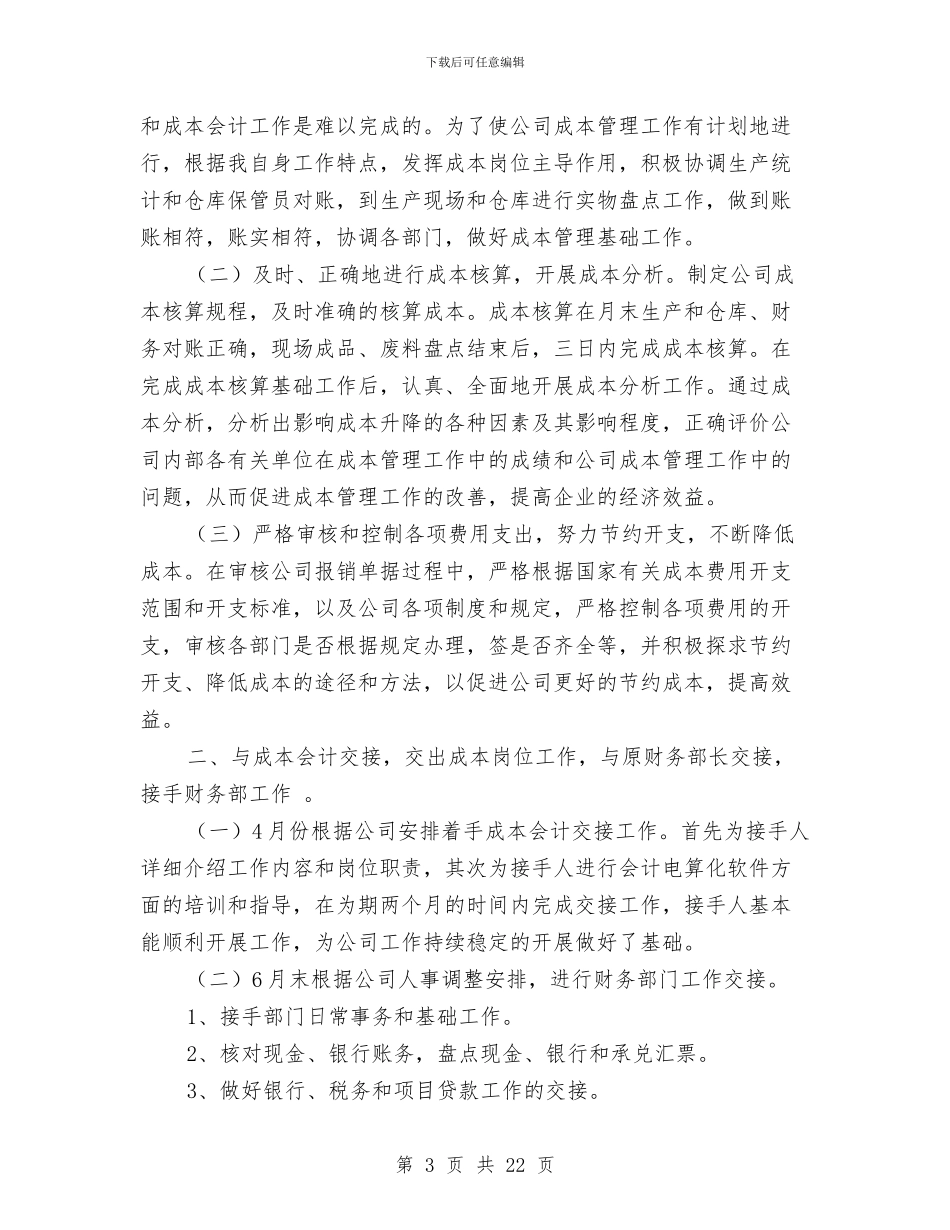 下载后可任意编辑

和成本会计工作是难以完成的。为了使公司成本管理工作有计划地进行，根据我自身工作特点，发挥成本岗位主导作用，积极协调生产统计和仓库保管员对账，到生产现场和仓库进行实物盘点工作，做到账账相符，账实相符，协调各部门，做好成本管理基础工作。

（二）及时、正确地进行成本核算，开展成本分析。制定公司成本核算规程，及时准确的核算成本。成本核算在月末生产和仓库、财务对账正确，现场成品、废料盘点结束后，三日内完成成本核算。在完成成本核算基础工作后，认真、全面地开展成本分析工作。通过成本分析，分析出影响成本升降的各种因素及其影响程度，正确评价公司内部各有关单位在成本管理工作中的成绩和公司成本管理工作中的问题，从而促进成本管理工作的改善，提高企业的经济效益。

（三）严格审核和控制各项费用支出，努力节约开支，不断降低成本。在审核公司报销单据过程中，严格根据国家有关成本费用开支范围和开支标准，以及公司各项制度和规定，严格控制各项费用的开支，审核各部门是否根据规定办理，签是否齐全等，并积极探求节约开支、降低成本的途径和方法，以促进公司更好的节约成本，提高效益。

二、与成本会计交接，交出成本岗位工作，与原财务部长交接，接手财务部工作 。

（一）4月份根据公司安排着手成本会计交接工作。首先为接手人详细介绍工作内容和岗位职责，其次为接手人进行会计电算化软件方面的培训和指导，在为期两个月的时间内完成交接工作，接手人基本能顺利开展工作，为公司工作持续稳定的开展做好了基础。

（二）6月末根据公司人事调整安排，进行财务部门工作交接。

1、接手部门日常事务和基础工作。

2、核对现金、银行账务，盘点现金、银行和承兑汇票。

3、做好银行、税务和项目贷款工作的交接。

第 3 页 共 22 页